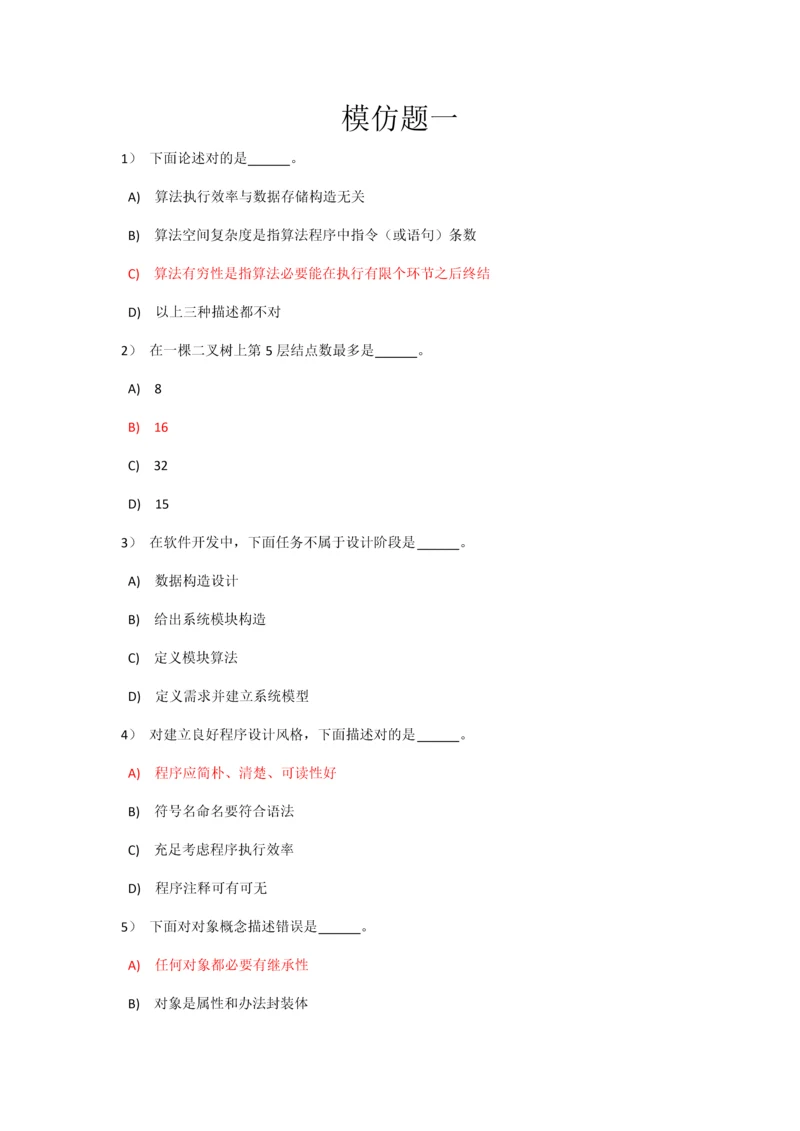 模仿题一

1） 下面论述对的是______。

A) 算法执行效率与数据存储构造无关

B) 算法空间复杂度是指算法程序中指令（或语句）条数

C) 算法有穷性是指算法必要能在执行有限个环节之后终结

D) 以上三种描述都不对

2） 在一棵二叉树上第 5 层结点数最多是______。

A) 8

B) 16

C) 32

D) 15

3） 在软件开发中，下面任务不属于设计阶段是______。

A) 数据构造设计

B) 给出系统模块构造

C) 定义模块算法

D) 定义需求并建立系统模型

4） 对建立良好程序设计风格，下面描述对的是______。

A) 程序应简朴、清楚、可读性好

B) 符号名命名要符合语法

C) 充足考虑程序执行效率

D) 程序注释可有可无

5） 下面对对象概念描述错误是______。

A) 任何对象都必要有继承性

B) 对象是属性和办法封装体